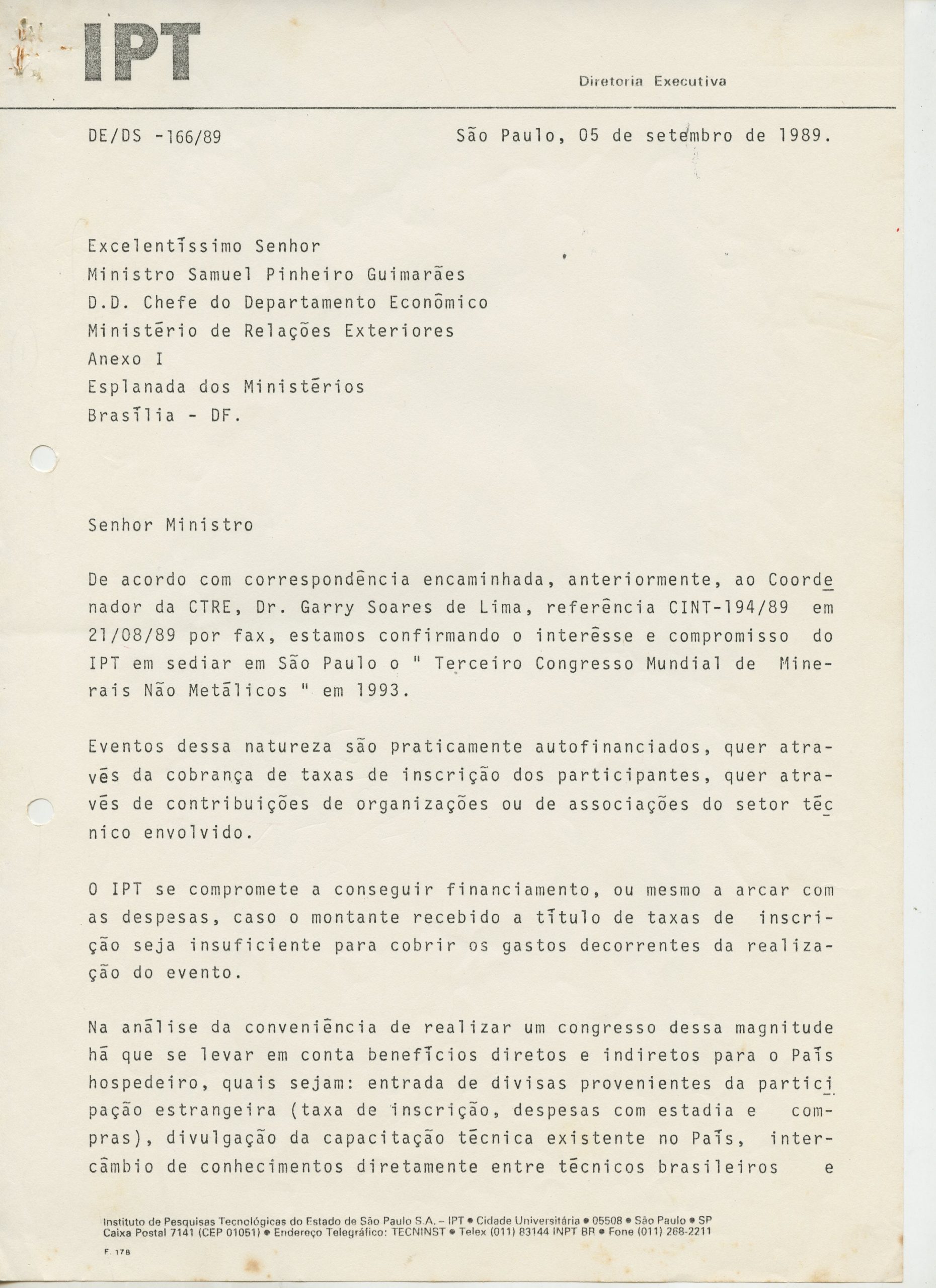 IPT

Diretoria Executiva

DE/DS -166/89 São Paulo, 05 de setembro de 1989.

Excelentíssimo Senhor
Ministro Samuel Pinheiro Guimarães
D.D. Chefe do Departamento Econômico
Ministério de Relações Exteriores
Anexo I
Esplanada dos Ministérios
Brasília - DF.

Senhor Ministro

De acordo com correspondência encaminhada, anteriormente, ao Coordenador da CTRE, Dr. Garry Soares de Lima, referência CINT-194/89 em 21/08/89 por fax, estamos confirmando o interêsse e compromisso do IPT em sediar em São Paulo o " Terceiro Congresso Mundial de Minerais Não Metálicos " em 1993.

Eventos dessa natureza são praticamente autofinanciados, quer através da cobrança de taxas de inscrição dos participantes, quer através de contribuições de organizações ou de associações do setor técnico envolvido.

O IPT se compromete a conseguir financiamento, ou mesmo a arcar com as despesas, caso o montante recebido a título de taxas de inscrição seja insuficiente para cobrir os gastos decorrentes da realização do evento.

Na análise da conveniência de realizar um congresso dessa magnitude há que se levar em conta benefícios diretos e indiretos para o País hospedeiro, quais sejam: entrada de divisas provenientes da participação estrangeira (taxa de inscrição, despesas com estadia e compras), divulgação da capacitação técnica existente no País, intercâmbio de conhecimentos diretamente entre técnicos brasileiros e

Instituto de Pesquisas Tecnológicas do Estado de São Paulo S.A. – IPT • Cidade Universitária • 05508 • São Paulo • SP
Caixa Postal 7141 (CEP 01051) • Endereço Telegráfico: TECNINST • Telex (011) 83144 INPT BR • Fone (011) 268-2211

F. 178